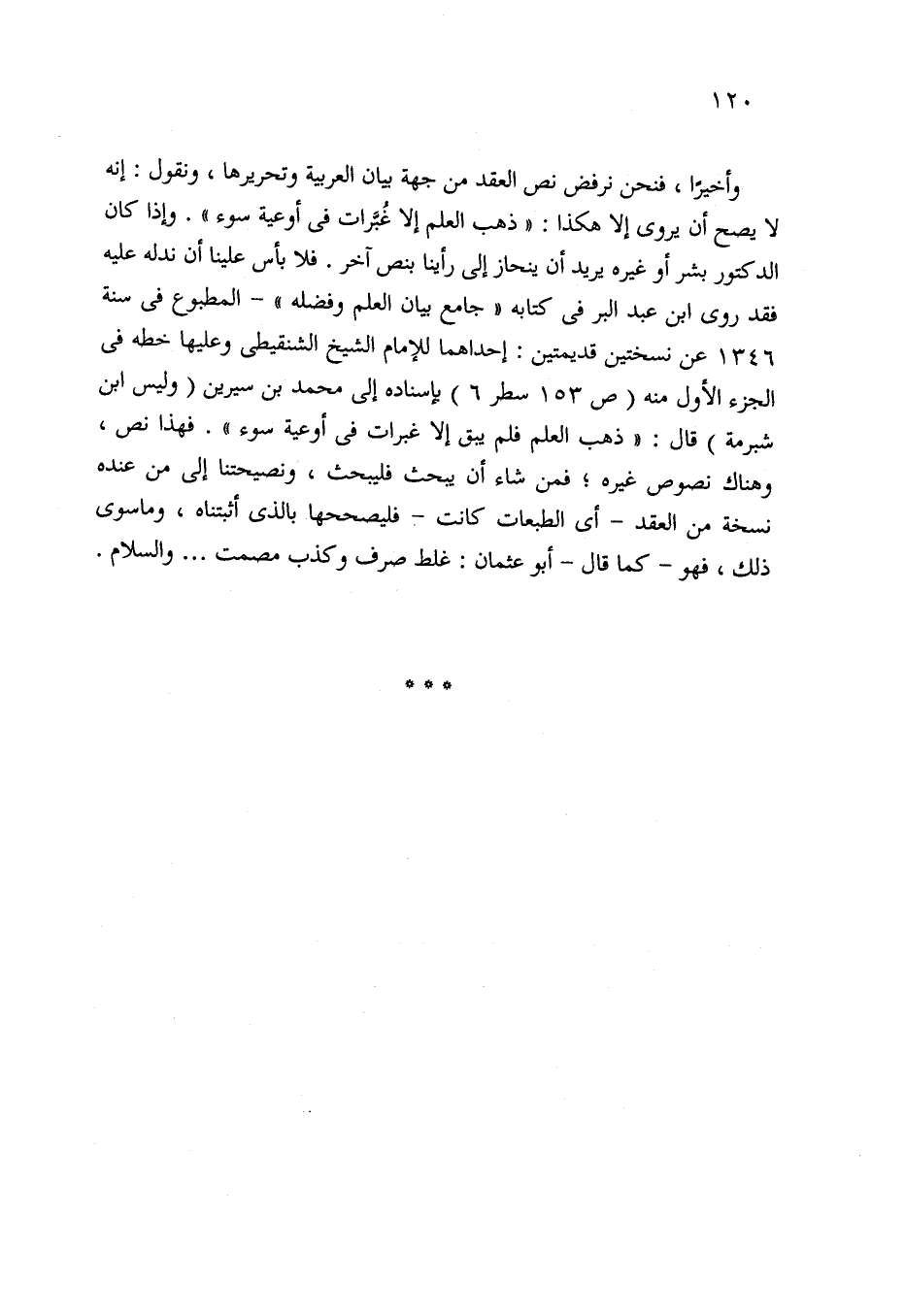 ١٢٠

وأخيرًا ، فنحن نرفض نص العقد من جهة بيان العربية وتحريرها ، ونقول : إنه لا يصح أن يروى إلا هكذا : « ذهب العلم إلا غُبَّرات فى أوعية سوء » . وإذا كان الدكتور بشر أو غيره يريد أن ينحاز إلى رأينا بنص آخر . فلا بأس علينا أن ندله عليه فقد روى ابن عبد البر فى كتابه « جامع بيان العلم وفضله » - المطبوع فى سنة ١٣٤٦ عن نسختين قديمتين : إحداهما للإمام الشيخ الشنقيطى وعليها خطه فى الجزء الأول منه ( ص ١٥٣ سطر ٦ ) بإسناده إلى محمد بن سيرين ( وليس ابن شبرمة ) قال : « ذهب العلم فلم يبق إلا غبرات فى أوعية سوء » . فهذا نص ، وهناك نصوص غيره ؛ فمن شاء أن يبحث فليبحث ، ونصيحتنا إلى من عنده نسخة من العقد - أى الطبعات كانت - فليصححها بالذى أثبتناه ، وماسوى ذلك ، فهو - كما قال - أبو عثمان : غلط صرف وكذب مصمت ... والسلام .

* * *